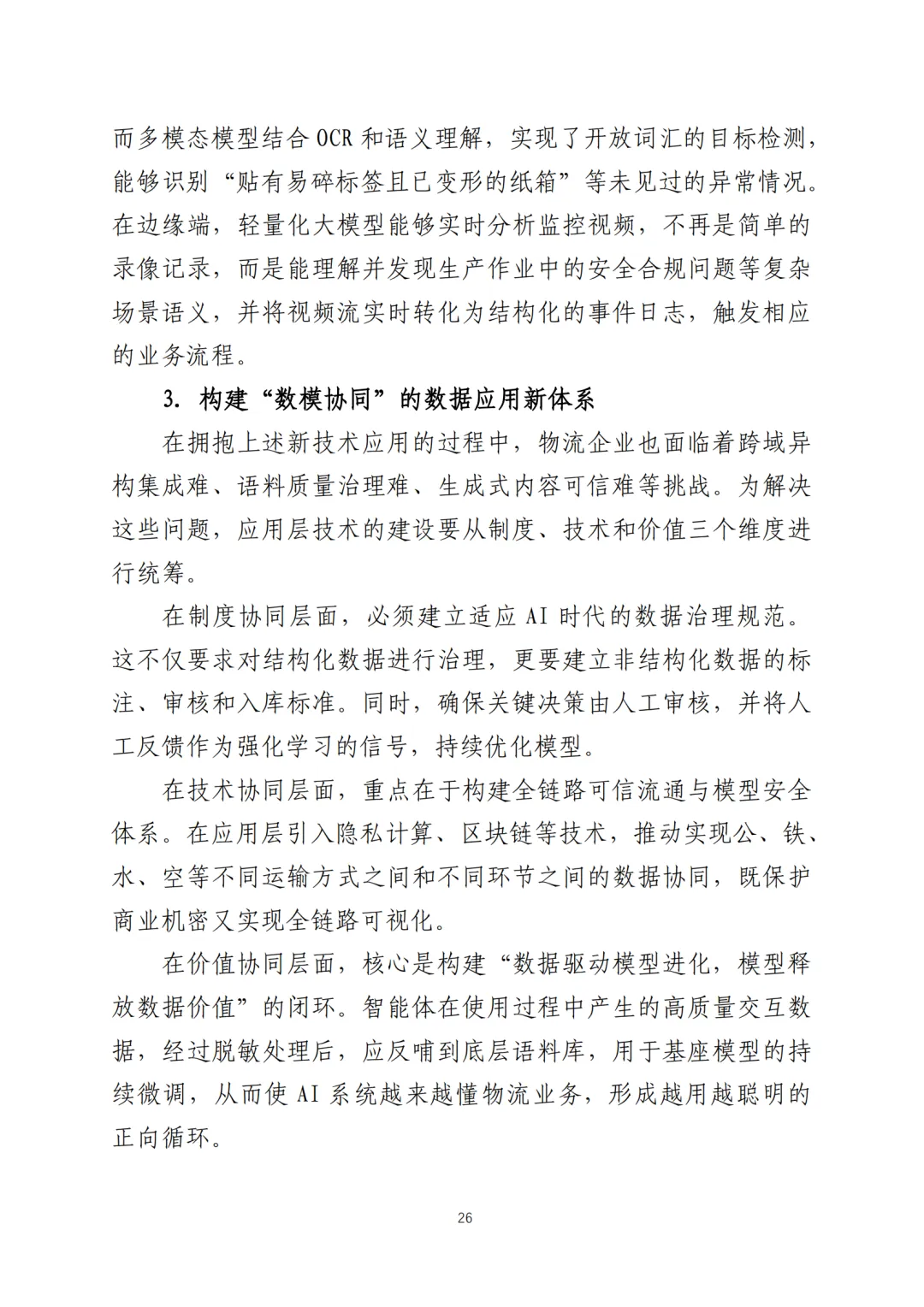 而多模态模型结合 OCR 和语义理解，实现了开放词汇的目标检测，能够识别“贴有易碎标签且已变形的纸箱”等未见过的异常情况。在边缘端，轻量化大模型能够实时分析监控视频，不再是简单的录像记录，而是能理解并发现生产作业中的安全合规问题等复杂场景语义，并将视频流实时转化为结构化的事件日志，触发相应的业务流程。

3. 构建“数模协同”的数据应用新体系

在拥抱上述新技术应用的过程中，物流企业也面临着跨域异构集成难、语料质量治理难、生成式内容可信难等挑战。为解决这些问题，应用层技术的建设要从制度、技术和价值三个维度进行统筹。

在制度协同层面，必须建立适应 AI 时代的数据治理规范。这不仅要求对结构化数据进行治理，更要建立非结构化数据的标注、审核和入库标准。同时，确保关键决策由人工审核，并将人工反馈作为强化学习的信号，持续优化模型。

在技术协同层面，重点在于构建全链路可信流通与模型安全体系。在应用层引入隐私计算、区块链等技术，推动实现公、铁、水、空等不同运输方式之间和不同环节之间的数据协同，既保护商业机密又实现全链路可视化。

在价值协同层面，核心是构建“数据驱动模型进化，模型释放数据价值”的闭环。智能体在使用过程中产生的高质量交互数据，经过脱敏处理后，应反哺到底层语料库，用于基座模型的持续微调，从而使 AI 系统越来越懂物流业务，形成越用越聪明的正向循环。

26